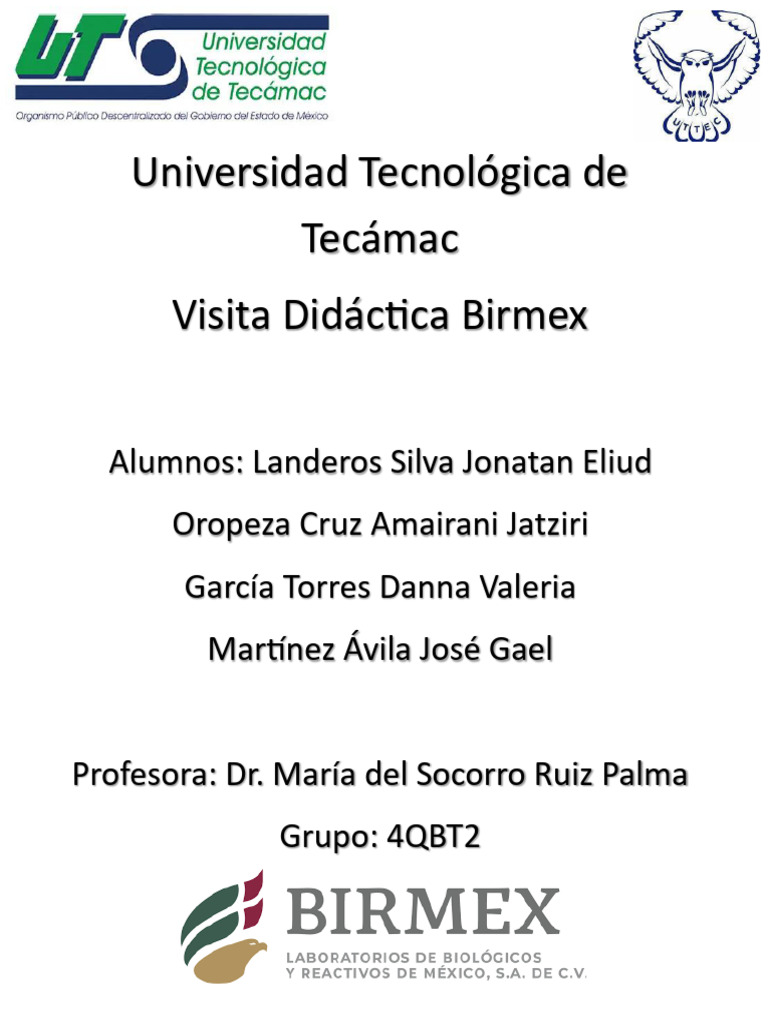 UT Universidad Tecnológica de Tecámac
Organismo Público Descentralizado del Gobierno del Estado de México

UTTEC

Universidad Tecnológica de Tecámac

Visita Didáctica Birmex

Alumnos: Landeros Silva Jonatan Eliud

Oropeza Cruz Amairani Jatziri

García Torres Danna Valeria

Martínez Ávila José Gael

Profesora: Dr. María del Socorro Ruiz Palma

Grupo: 4QBT2

BIRMEX
LABORATORIOS DE BIOLÓGICOS
Y REACTIVOS DE MÉXICO, S.A. DE C.V.